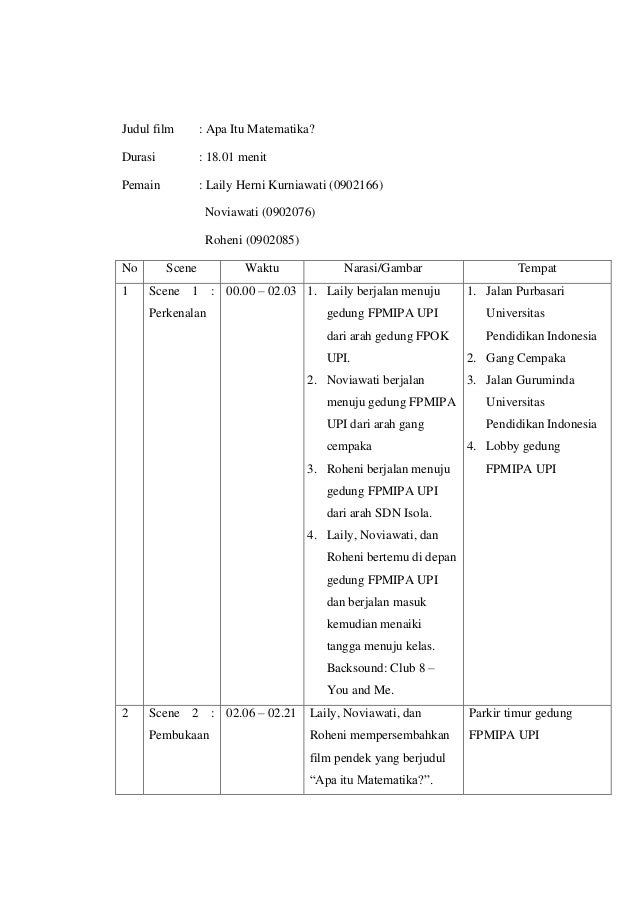 Judul film : Apa Itu Matematika?

Durasi : 18.01 menit

Pemain : Laily Herni Kurniawati (0902166)

Noviawati (0902076)

Roheni (0902085)

| No | Scene | Waktu | Narasi/Gambar | Tempat |
|---|---|---|---|---|
| 1 | Scene 1 : Perkenalan | 00.00 – 02.03 | 1. Laily berjalan menuju gedung FPMIPA UPI dari arah gedung FPOK UPI. 2. Noviawati berjalan menuju gedung FPMIPA UPI dari arah gang cempaka 3. Roheni berjalan menuju gedung FPMIPA UPI dari arah SDN Isola. 4. Laily, Noviawati, dan Roheni bertemu di depan gedung FPMIPA UPI dan berjalan masuk kemudian menaiki tangga menuju kelas. Backsound: Club 8 – You and Me. | 1. Jalan Purbasari Universitas Pendidikan Indonesia 2. Gang Cempaka 3. Jalan Guruminda Universitas Pendidikan Indonesia 4. Lobby gedung FPMIPA UPI |
| 2 | Scene 2 : Pembukaan | 02.06 – 02.21 | Laily, Noviawati, dan Roheni mempersembahkan film pendek yang berjudul “Apa itu Matematika?”. | Parkir timur gedung FPMIPA UPI |